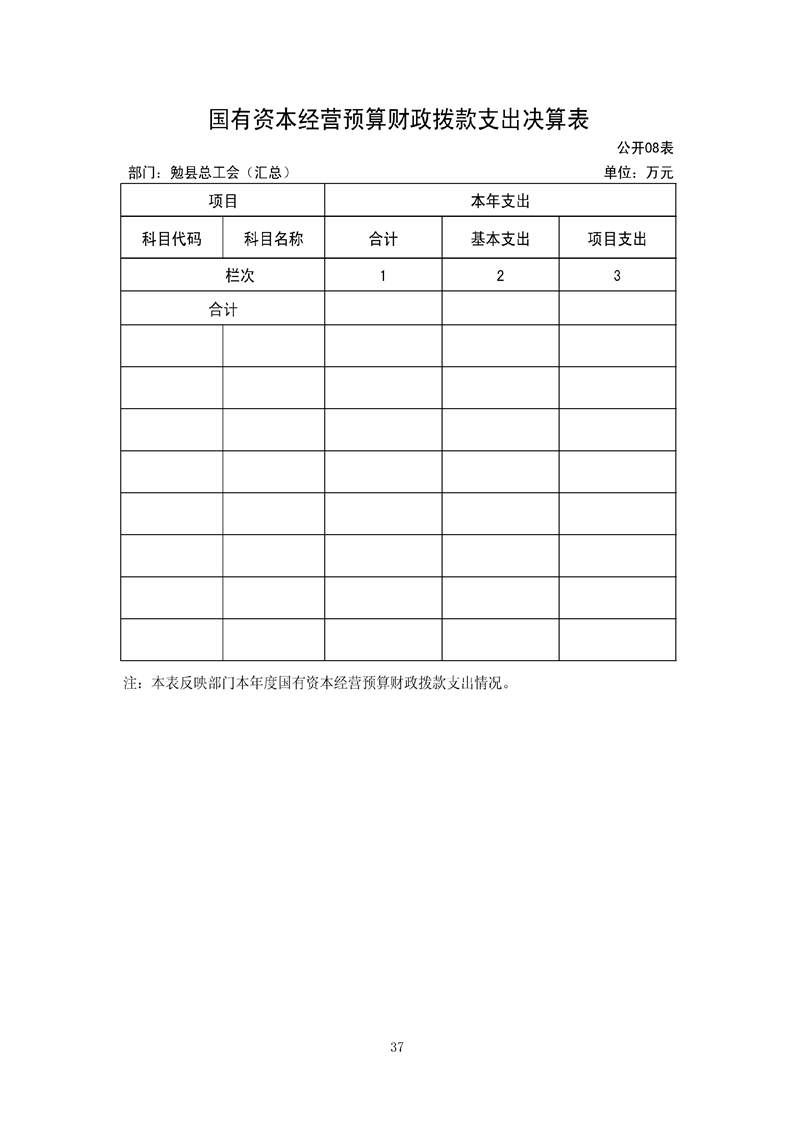 国有资本经营预算财政拨款支出决算表

公开08表

部门：勉县总工会（汇总）

单位：万元

| 项目 | | 本年支出 | | |
|---|---|---|---|---|
| 科目代码 | 科目名称 | 合计 | 基本支出 | 项目支出 |
| 栏次 | | 1 | 2 | 3 |
| 合计 | | | | |
| | | | | |
| | | | | |
| | | | | |
| | | | | |
| | | | | |
| | | | | |
| | | | | |
| | | | | |

注：本表反映部门本年度国有资本经营预算财政拨款支出情况。

37